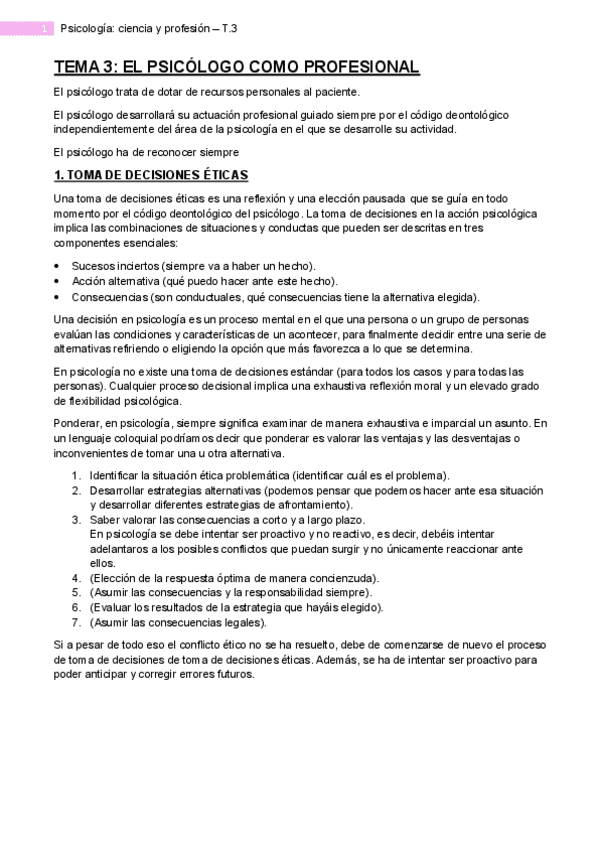 1 Psicología: ciencia y profesión – T.3

TEMA 3: EL PSICÓLOGO COMO PROFESIONAL

El psicólogo trata de dotar de recursos personales al paciente.

El psicólogo desarrollará su actuación profesional guiado siempre por el código deontológico independientemente del área de la psicología en el que se desarrolle su actividad.

El psicólogo ha de reconocer siempre

1. TOMA DE DECISIONES ÉTICAS

Una toma de decisiones éticas es una reflexión y una elección pausada que se guía en todo momento por el código deontológico del psicólogo. La toma de decisiones en la acción psicológica implica las combinaciones de situaciones y conductas que pueden ser descritas en tres componentes esenciales:

• Sucesos inciertos (siempre va a haber un hecho).
• Acción alternativa (qué puedo hacer ante este hecho).
• Consecuencias (son conductuales, qué consecuencias tiene la alternativa elegida).

Una decisión en psicología es un proceso mental en el que una persona o un grupo de personas evalúan las condiciones y características de un acontecer, para finalmente decidir entre una serie de alternativas refiriendo o eligiendo la opción que más favorezca a lo que se determina.

En psicología no existe una toma de decisiones estándar (para todos los casos y para todas las personas). Cualquier proceso decisional implica una exhaustiva reflexión moral y un elevado grado de flexibilidad psicológica.

Ponderar, en psicología, siempre significa examinar de manera exhaustiva e imparcial un asunto. En un lenguaje coloquial podríamos decir que ponderar es valorar las ventajas y las desventajas o inconvenientes de tomar una u otra alternativa.

1. Identificar la situación ética problemática (identificar cuál es el problema).
2. Desarrollar estrategias alternativas (podemos pensar que podemos hacer ante esa situación y desarrollar diferentes estrategias de afrontamiento).
3. Saber valorar las consecuencias a corto y a largo plazo.
En psicología se debe intentar ser proactivo y no reactivo, es decir, debéis intentar adelantaros a los posibles conflictos que puedan surgir y no únicamente reaccionar ante ellos.
4. (Elección de la respuesta óptima de manera concienzuda).
5. (Asumir las consecuencias y la responsabilidad siempre).
6. (Evaluar los resultados de la estrategia que hayáis elegido).
7. (Asumir las consecuencias legales).

Si a pesar de todo eso el conflicto ético no se ha resuelto, debe de comenzarse de nuevo el proceso de toma de decisiones de toma de decisiones éticas. Además, se ha de intentar ser proactivo para poder anticipar y corregir errores futuros.